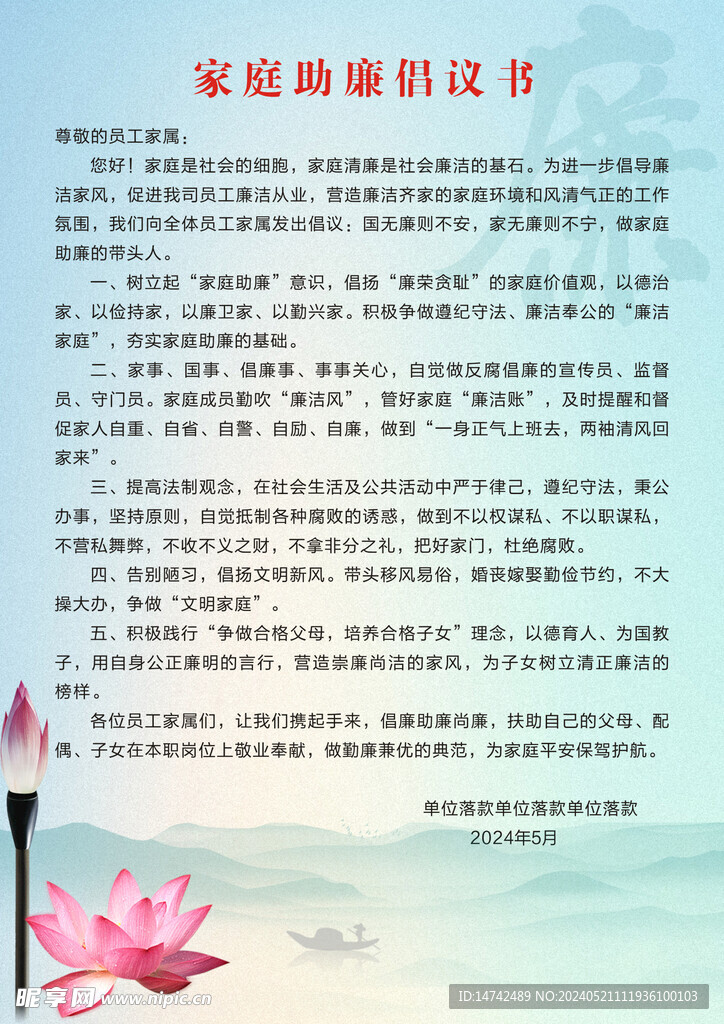 家庭助廉倡议书

廉

尊敬的员工家属：

您好！家庭是社会的细胞，家庭清廉是社会廉洁的基石。为进一步倡导廉洁家风，促进我司员工廉洁从业，营造廉洁齐家的家庭环境和风清气正的工作氛围，我们向全体员工家属发出倡议：国无廉则不安，家无廉则不宁，做家庭助廉的带头人。

一、树立起“家庭助廉”意识，倡扬“廉荣贪耻”的家庭价值观，以德治家、以俭持家，以廉卫家、以勤兴家。积极争做遵纪守法、廉洁奉公的“廉洁家庭”，夯实家庭助廉的基础。

二、家事、国事、倡廉事、事事关心，自觉做反腐倡廉的宣传员、监督员、守门员。家庭成员勤吹“廉洁风”，管好家庭“廉洁账”，及时提醒和督促家人自重、自省、自警、自励、自廉，做到“一身正气上班去，两袖清风回家来”。

三、提高法制观念，在社会生活及公共活动中严于律己，遵纪守法，秉公办事，坚持原则，自觉抵制各种腐败的诱惑，做到不以权谋私、不以职谋私，不营私舞弊，不收不义之财，不拿非分之礼，把好家门，杜绝腐败。

四、告别陋习，倡扬文明新风。带头移风易俗，婚丧嫁娶勤俭节约，不大操大办，争做“文明家庭”。

五、积极践行“争做合格父母，培养合格子女”理念，以德育人、为国教子，用自身公正廉明的言行，营造崇廉尚洁的家风，为子女树立清正廉洁的榜样。

各位员工家属们，让我们携起手来，倡廉助廉尚廉，扶助自己的父母、配偶、子女在本职岗位上敬业奉献，做勤廉兼优的典范，为家庭平安保驾护航。

单位落款单位落款单位落款
2024年5月

昵享网 www.nipic.cn

ID:14742489 NO:20240521111936100103